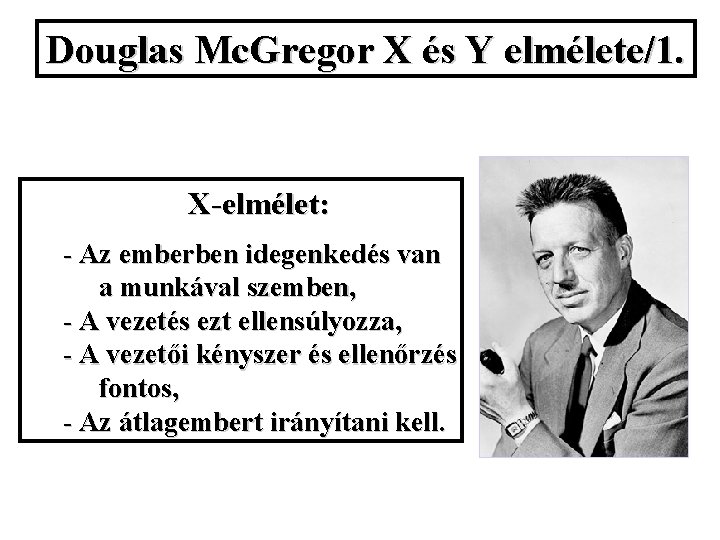 Douglas McGregor X és Y elmélete/1.

X-elmélet:

- Az emberben idegenkedés van a munkával szemben,
- A vezetés ezt ellensúlyozza,
- A vezetői kényszer és ellenőrzés fontos,
- Az átlagembert irányítani kell.